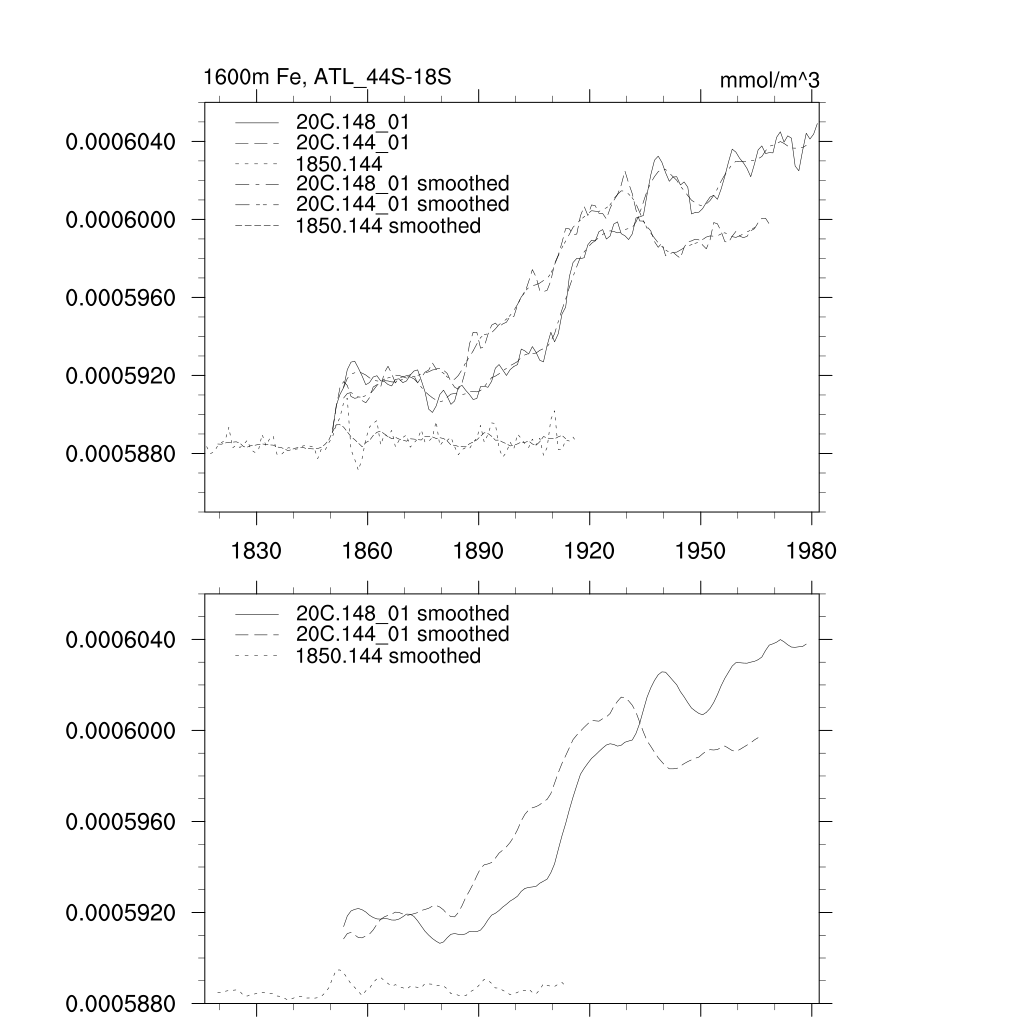 1600m Fe, ATL_44S-18S

mmol/m^3

20C.148_01
20C.144_01
1850.144
20C.148_01 smoothed
20C.144_01 smoothed
1850.144 smoothed

0.0006040
0.0006000
0.0005960
0.0005920
0.0005880

1830 1860 1890 1920 1950 1980

20C.148_01 smoothed
20C.144_01 smoothed
1850.144 smoothed

0.0006040
0.0006000
0.0005960
0.0005920
0.0005880